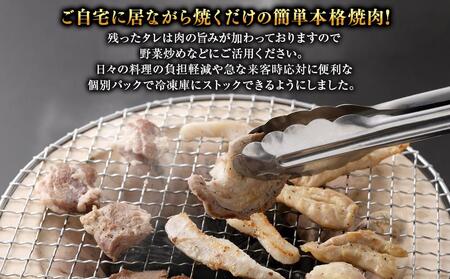 ご自宅に居ながら焼くだけの簡単本格焼肉!

残ったタレは肉の旨みが加わっておりますので
野菜炒めなどにご活用ください。
日々の料理の負担軽減や急な来客時応対に便利な
個別パックで冷凍庫にストックできるようにしました。